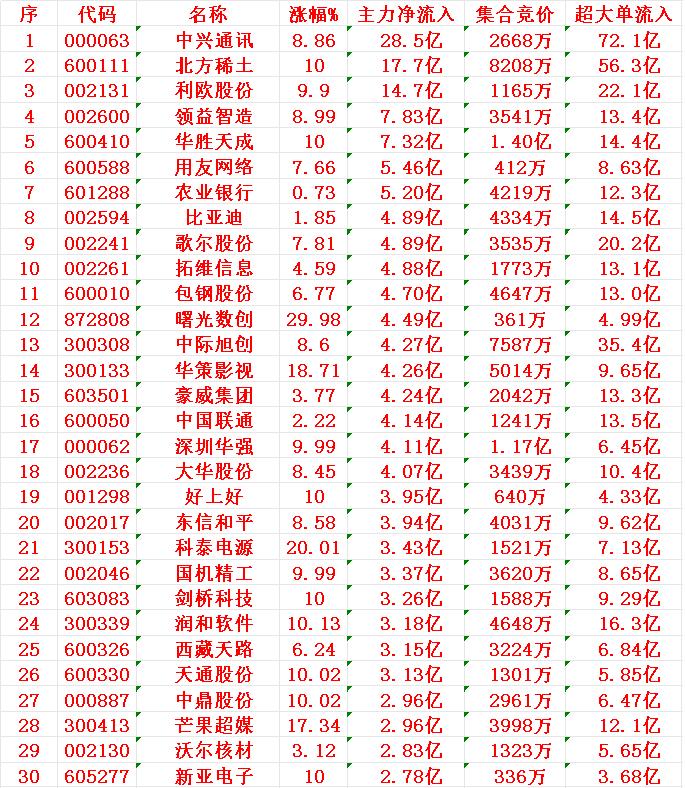 | 序 | 代码 | 名称 | 涨幅% | 主力净流入 | 集合竞价 | 超大单流入 |
|---|---|---|---|---|---|---|
| 1 | 000063 | 中兴通讯 | 8.86 | 28.5亿 | 2668万 | 72.1亿 |
| 2 | 600111 | 北方稀土 | 10 | 17.7亿 | 8208万 | 56.3亿 |
| 3 | 002131 | 利欧股份 | 9.9 | 14.7亿 | 1165万 | 22.1亿 |
| 4 | 002600 | 领益智造 | 8.99 | 7.83亿 | 3541万 | 13.4亿 |
| 5 | 600410 | 华胜天成 | 10 | 7.32亿 | 1.40亿 | 14.4亿 |
| 6 | 600588 | 用友网络 | 7.66 | 5.46亿 | 412万 | 8.63亿 |
| 7 | 601288 | 农业银行 | 0.73 | 5.20亿 | 4219万 | 12.3亿 |
| 8 | 002594 | 比亚迪 | 1.85 | 4.89亿 | 4334万 | 14.5亿 |
| 9 | 002241 | 歌尔股份 | 7.81 | 4.89亿 | 3535万 | 20.2亿 |
| 10 | 002261 | 拓维信息 | 4.59 | 4.88亿 | 1773万 | 13.1亿 |
| 11 | 600010 | 包钢股份 | 6.77 | 4.70亿 | 4647万 | 13.0亿 |
| 12 | 872808 | 曙光数创 | 29.98 | 4.49亿 | 361万 | 4.99亿 |
| 13 | 300308 | 中际旭创 | 8.6 | 4.27亿 | 7587万 | 35.4亿 |
| 14 | 300133 | 华策影视 | 18.71 | 4.26亿 | 5014万 | 9.65亿 |
| 15 | 603501 | 豪威集团 | 3.77 | 4.24亿 | 2042万 | 13.3亿 |
| 16 | 600050 | 中国联通 | 2.22 | 4.14亿 | 1241万 | 13.5亿 |
| 17 | 000062 | 深圳华强 | 9.99 | 4.11亿 | 1.17亿 | 6.45亿 |
| 18 | 002236 | 大华股份 | 8.45 | 4.07亿 | 3439万 | 10.4亿 |
| 19 | 001298 | 好上好 | 10 | 3.95亿 | 640万 | 4.33亿 |
| 20 | 002017 | 东信和平 | 8.58 | 3.94亿 | 4031万 | 9.62亿 |
| 21 | 300153 | 科泰电源 | 20.01 | 3.43亿 | 1521万 | 7.13亿 |
| 22 | 002046 | 国机精工 | 9.99 | 3.37亿 | 3620万 | 8.65亿 |
| 23 | 603083 | 剑桥科技 | 10 | 3.26亿 | 1588万 | 9.29亿 |
| 24 | 300339 | 润和软件 | 10.13 | 3.18亿 | 4648万 | 16.3亿 |
| 25 | 600326 | 西藏天路 | 6.24 | 3.15亿 | 3224万 | 6.84亿 |
| 26 | 600330 | 天通股份 | 10.02 | 3.13亿 | 1301万 | 5.85亿 |
| 27 | 000887 | 中鼎股份 | 10.02 | 2.96亿 | 2961万 | 6.47亿 |
| 28 | 300413 | 芒果超媒 | 17.34 | 2.96亿 | 3998万 | 12.1亿 |
| 29 | 002130 | 沃尔核材 | 3.12 | 2.83亿 | 1323万 | 5.65亿 |
| 30 | 605277 | 新亚电子 | 10 | 2.78亿 | 336万 | 3.68亿 |